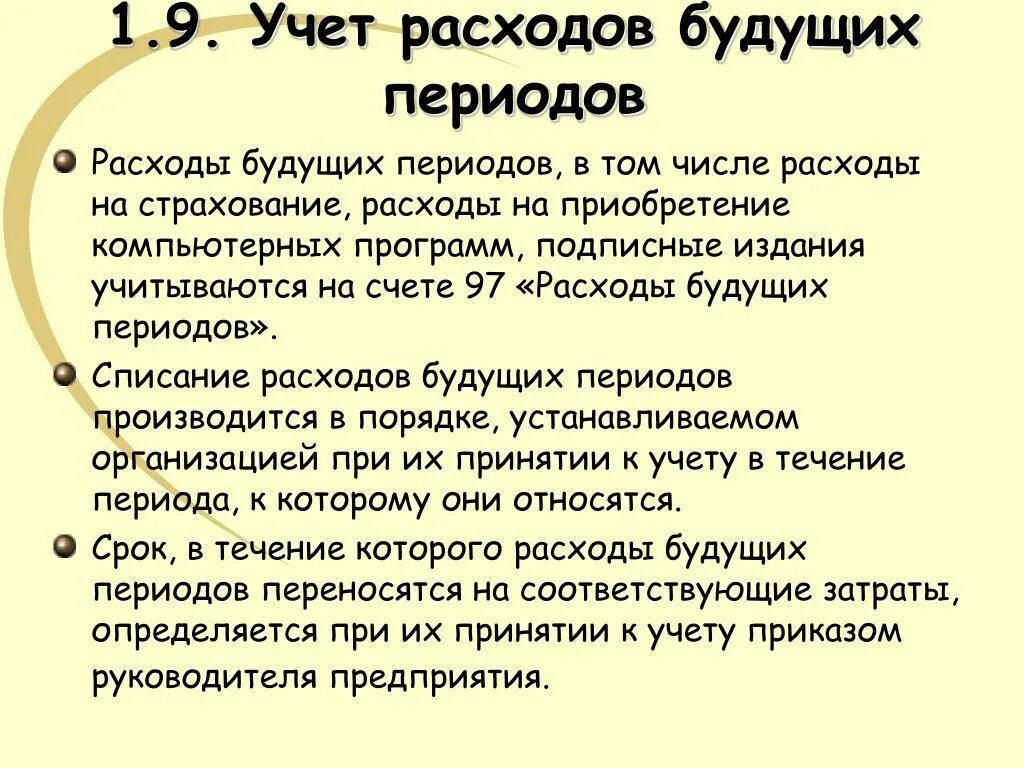 1.9. Учет расходов будущих периодов

Расходы будущих периодов, в том числе расходы на страхование, расходы на приобретение компьютерных программ, подписные издания учитываются на счете 97 «Расходы будущих периодов».

Списание расходов будущих периодов производится в порядке, устанавливаемом организацией при их принятии к учету в течение периода, к которому они относятся.

Срок, в течение которого расходы будущих периодов переносятся на соответствующие затраты, определяется при их принятии к учету приказом руководителя предприятия.